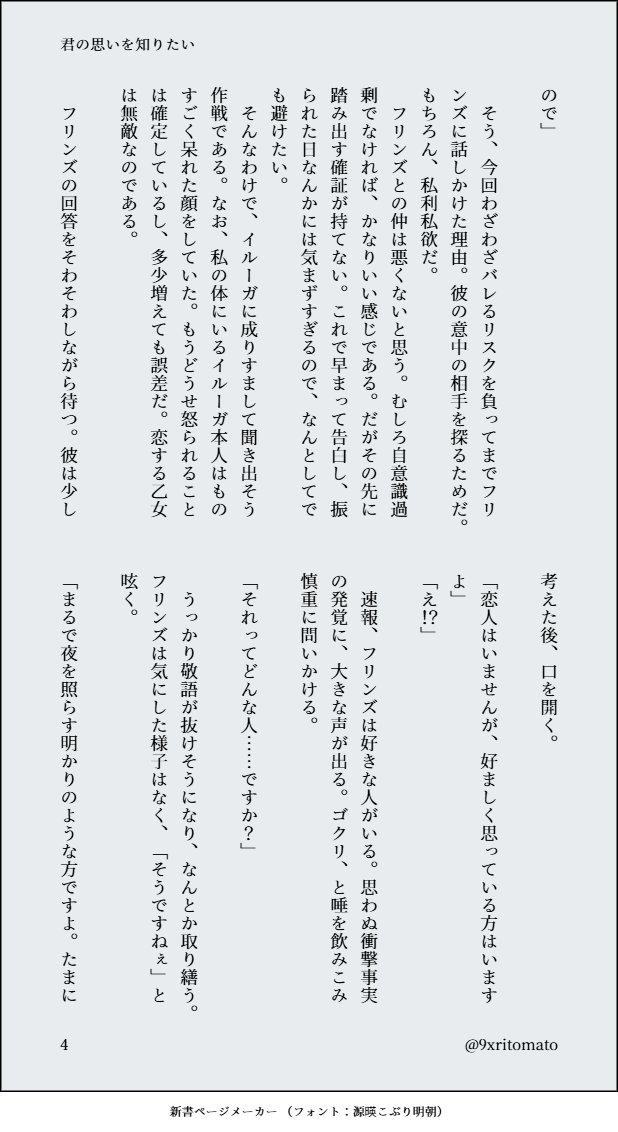 君の思いを知りたい

ので」

そう、今回わざわざバレるリスクを負ってまでフリンズに話しかけた理由。彼の意中の相手を探るためだ。もちろん、私利私欲だ。

フリンズとの仲は悪くないと思う。むしろ自意識過剰でなければ、かなりいい感じである。だがその先に踏み出す確証が持てない。これで早まって告白し、振られた日なんかには気まずすぎるので、なんとしてでも避けたい。

そんなわけで、イルーガに成りすまして聞き出そう作戦である。なお、私の体にいるイルーガ本人はものすごく呆れた顔をしていた。もうどうせ怒られることは確定しているし、多少増えても誤差だ。恋する乙女は無敵なのである。

フリンズの回答をそわそわしながら待つ。彼は少し考えた後、口を開く。

「恋人はいませんが、好ましく思っている方はいますよ」

「え⁉」

速報、フリンズは好きな人がいる。思わぬ衝撃事実の発覚に、大きな声が出る。ゴクリ、と唾を飲みこみ慎重に問いかける。

「それってどんな人……ですか？」

うっかり敬語が抜けそうになり、なんとか取り繕う。フリンズは気にした様子はなく、「そうですねぇ」と呟く。

「まるで夜を照らす明かりのような方ですよ。たまに

4

@9xritomato

新書ページメーカー（フォント：源暎こぶり明朝）